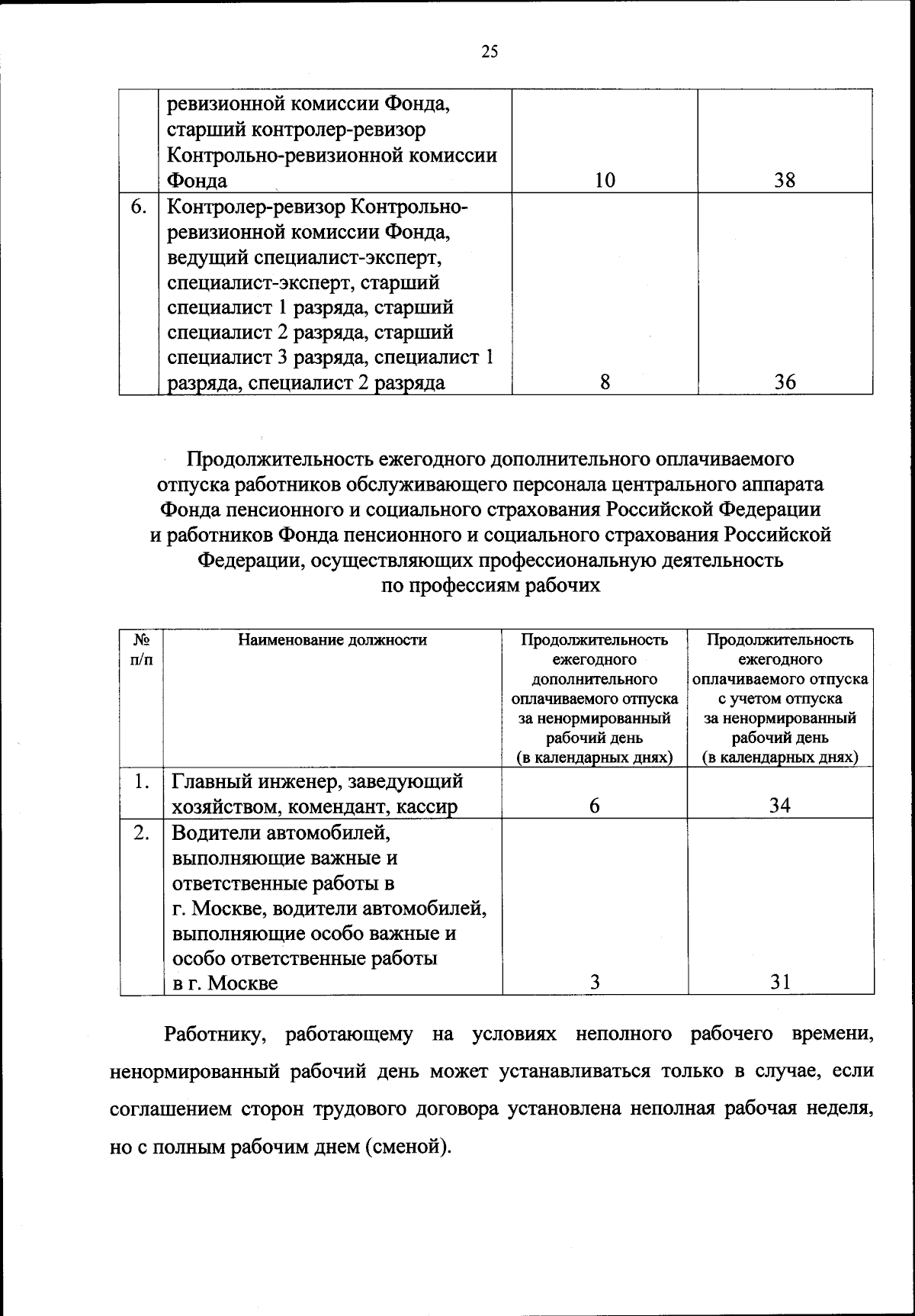 25

| | ревизионной комиссии Фонда, старший контролер-ревизор Контрольно-ревизионной комиссии Фонда | 10 | 38 |
|---|---|---|---|
| 6. | Контролер-ревизор Контрольно-ревизионной комиссии Фонда, ведущий специалист-эксперт, специалист-эксперт, старший специалист 1 разряда, старший специалист 2 разряда, старший специалист 3 разряда, специалист 1 разряда, специалист 2 разряда | 8 | 36 |

Продолжительность ежегодного дополнительного оплачиваемого отпуска работников обслуживающего персонала центрального аппарата Фонда пенсионного и социального страхования Российской Федерации и работников Фонда пенсионного и социального страхования Российской Федерации, осуществляющих профессиональную деятельность по профессиям рабочих

| № п/п | Наименование должности | Продолжительность ежегодного дополнительного оплачиваемого отпуска за ненормированный рабочий день (в календарных днях) | Продолжительность ежегодного оплачиваемого отпуска с учетом отпуска за ненормированный рабочий день (в календарных днях) |
|---|---|---|---|
| 1. | Главный инженер, заведующий хозяйством, комендант, кассир | 6 | 34 |
| 2. | Водители автомобилей, выполняющие важные и ответственные работы в г. Москве, водители автомобилей, выполняющие особо важные и особо ответственные работы в г. Москве | 3 | 31 |

Работнику, работающему на условиях неполного рабочего времени, ненормированный рабочий день может устанавливаться только в случае, если соглашением сторон трудового договора установлена неполная рабочая неделя, но с полным рабочим днем (сменой).